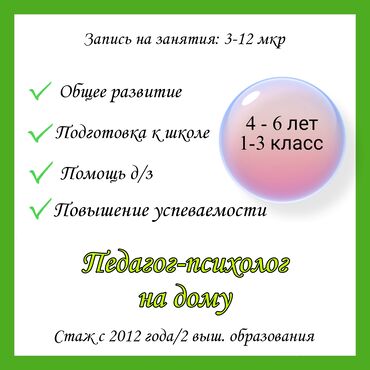 Запись на занятия: 3-12 мкр

Общее развитие

Подготовка к школе

Помощь д/з

Повышение успеваемости

4 - 6 лет
1-3 класс

Педагог-психолог
на дому

Стаж с 2012 года/2 выш. образования